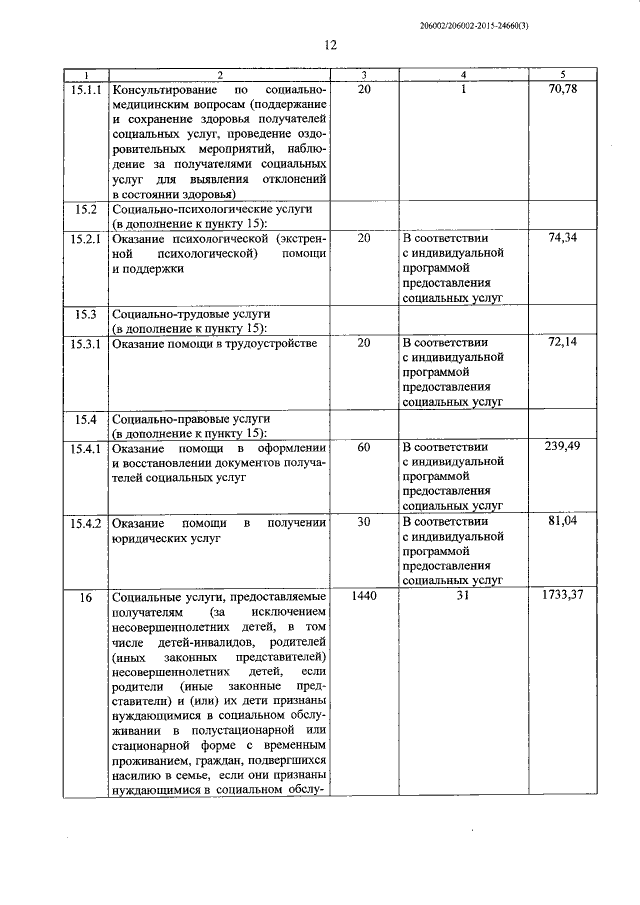 206002/206002-2015-24660(3)

12

| 1 | 2 | 3 | 4 | 5 |
|---|---|---|---|---|
| 15.1.1 | Консультирование по социально-медицинским вопросам (поддержание и сохранение здоровья получателей социальных услуг, проведение оздоровительных мероприятий, наблюдение за получателями социальных услуг для выявления отклонений в состоянии здоровья) | 20 | 1 | 70,78 |
| 15.2 | Социально-психологические услуги (в дополнение к пункту 15): | | | |
| 15.2.1 | Оказание психологической (экстренной психологической) помощи и поддержки | 20 | В соответствии с индивидуальной программой предоставления социальных услуг | 74,34 |
| 15.3 | Социально-трудовые услуги (в дополнение к пункту 15): | | | |
| 15.3.1 | Оказание помощи в трудоустройстве | 20 | В соответствии с индивидуальной программой предоставления социальных услуг | 72,14 |
| 15.4 | Социально-правовые услуги (в дополнение к пункту 15): | | | |
| 15.4.1 | Оказание помощи в оформлении и восстановлении документов получателей социальных услуг | 60 | В соответствии с индивидуальной программой предоставления социальных услуг | 239,49 |
| 15.4.2 | Оказание помощи в получении юридических услуг | 30 | В соответствии с индивидуальной программой предоставления социальных услуг | 81,04 |
| 16 | Социальные услуги, предоставляемые получателям (за исключением несовершеннолетних детей, в том числе детей-инвалидов, родителей (иных законных представителей) несовершеннолетних детей, если родители (иные законные представители) и (или) их дети признаны нуждающимися в социальном обслуживании в полустационарной или стационарной форме с временным проживанием, граждан, подвергшихся насилию в семье, если они признаны нуждающимися в социальном обслу- | 1440 | 31 | 1733,37 |